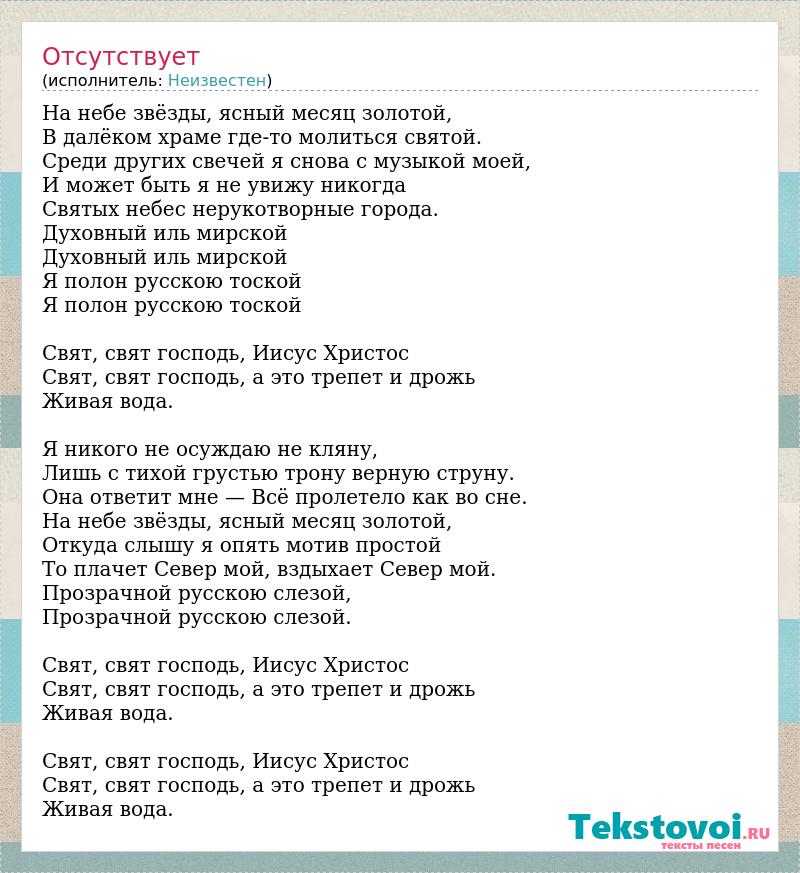 Отсутствует
(исполнитель: Неизвестен)

На небе звёзды, ясный месяц золотой,
В далёком храме где-то молиться святой.
Среди других свечей я снова с музыкой моей,
И может быть я не увижу никогда
Святых небес нерукотворные города.
Духовный иль мирской
Духовный иль мирской
Я полон русскою тоской
Я полон русскою тоской

Свят, свят господь, Иисус Христос
Свят, свят господь, а это трепет и дрожь
Живая вода.

Я никого не осуждаю не кляну,
Лишь с тихой грустью трону верную струну.
Она ответит мне — Всё пролетело как во сне.
На небе звёзды, ясный месяц золотой,
Откуда слышу я опять мотив простой
То плачет Север мой, вздыхает Север мой.
Прозрачной русскою слезой,
Прозрачной русскою слезой.

Свят, свят господь, Иисус Христос
Свят, свят господь, а это трепет и дрожь
Живая вода.

Свят, свят господь, Иисус Христос
Свят, свят господь, а это трепет и дрожь
Живая вода.

Tekstovoi.RU
тексты песен